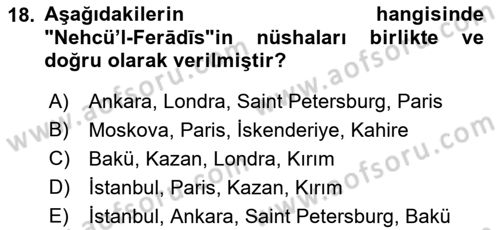 18. Aşağıdakilerin hangisinde "Nehcü'l-Ferādīs"in nüshaları birlikte ve doğru olarak verilmiştir?

A) Ankara, Londra, Saint Petersburg, Paris
B) Moskova, Paris, İskenderiye, Kahire
C) Bakü, Kazan, Londra, Kırım
D) İstanbul, Paris, Kazan, Kırım
E) İstanbul, Ankara, Saint Petersburg, Bakü

www.aofsoru.com
www.aofsoru.com
www.aofsoru.com
www.aofsoru.com